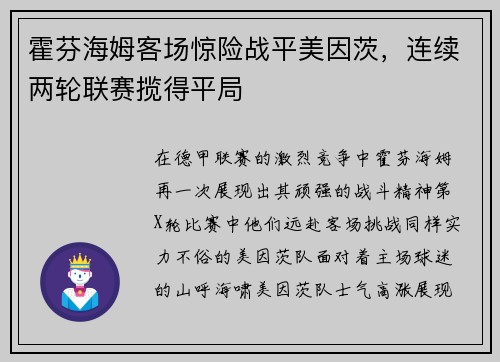 霍芬海姆客场惊险战平美因茨，连续两轮联赛揽得平局

在德甲联赛的激烈竞争中霍芬海姆再一次展现出其顽强的战斗精神第X轮比赛中他们远赴客场挑战同样实力不俗的美因茨队面对着主场球迷的山呼海啸美因茨队士气高涨展现